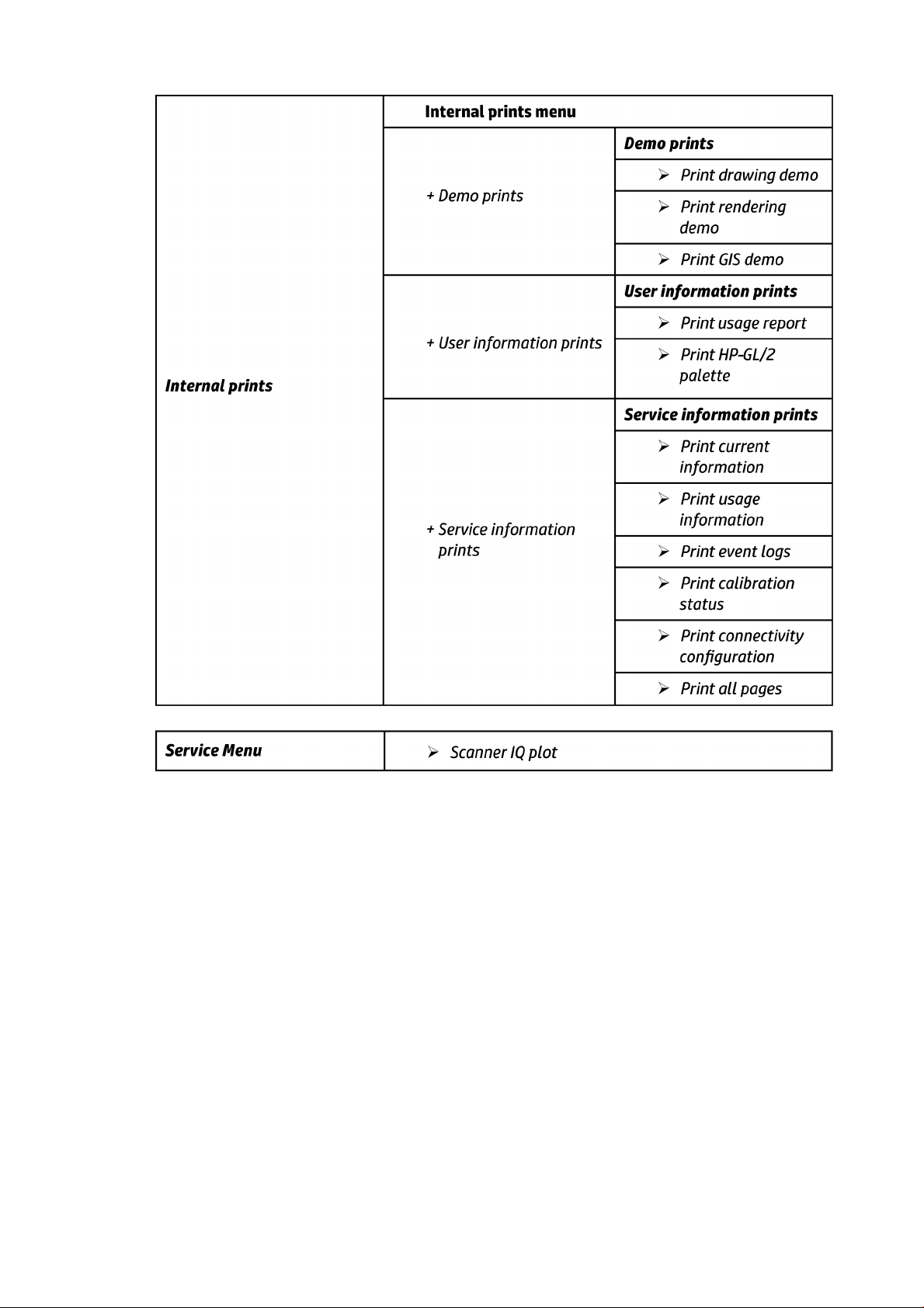 | Internal prints | Internal prints menu | |
|---|---|---|
| | + Demo prints | Demo prints |
| | | ➢ Print drawing demo |
| | | ➢ Print rendering demo |
| | | ➢ Print GIS demo |
| | + User information prints | User information prints |
| | | ➢ Print usage report |
| | | ➢ Print HP-GL/2 palette |
| | + Service information prints | Service information prints |
| | | ➢ Print current information |
| | | ➢ Print usage information |
| | | ➢ Print event logs |
| | | ➢ Print calibration status |
| | | ➢ Print connectivity configuration |
| | | ➢ Print all pages |

| Service Menu | ➢ Scanner IQ plot |
|---|---|